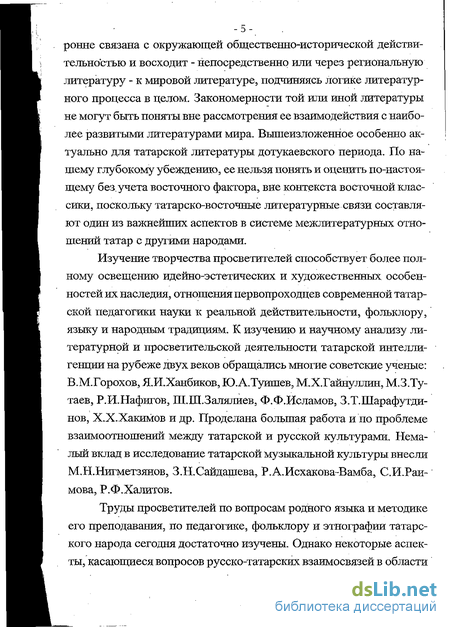 - 5 -

ронне связана с окружающей общественно-исторической действительностью и восходит - непосредственно или через региональную литературу - к мировой литературе, подчиняясь логике литературного процесса в целом. Закономерности той или иной литературы не могут быть поняты вне рассмотрения ее взаимодействия с наиболее развитыми литературами мира. Вышеизложенное особенно актуально для татарской литературы дотукаевского периода. По нашему глубокому убеждению, ее нельзя понять и оценить по-настоящему без учета восточного фактора, вне контекста восточной классики, поскольку татарско-восточные литературные связи составляют один из важнейших аспектов в системе межлитературных отношений татар с другими народами.

Изучение творчества просветителей способствует более полному освещению идейно-эстетических и художественных особенностей их наследия, отношения первопроходцев современной татарской педагогики науки к реальной действительности, фольклору, языку и народным традициям. К изучению и научному анализу литературной и просветительской деятельности татарской интеллигенции на рубеже двух веков обращались многие советские ученые: В.М.Горохов, Я.И.Ханбиков, Ю.А.Туишев, М.Х.Гайнуллин, М.З.Тутаев, Р.И.Нафигов, Ш.Ш.Залялиев, Ф.Ф.Исламов, З.Т.Шарафутдинов, Х.Х.Хакимов и др. Проделана большая работа и по проблеме взаимоотношений между татарской и русской культурами. Немалый вклад в исследование татарской музыкальной культуры внесли М.Н.Нигметзянов, З.Н.Сайдашева, Р.А.Исхакова-Вамба, С.И.Раимова, Р.Ф.Халитов.

Труды просветителей по вопросам родного языка и методике его преподавания, по педагогике, фольклору и этнографии татарского народа сегодня достаточно изучены. Однако некоторые аспекты, касающиеся вопросов русско-татарских взаимосвязей в области

dsLib.net
библиотека диссертаций